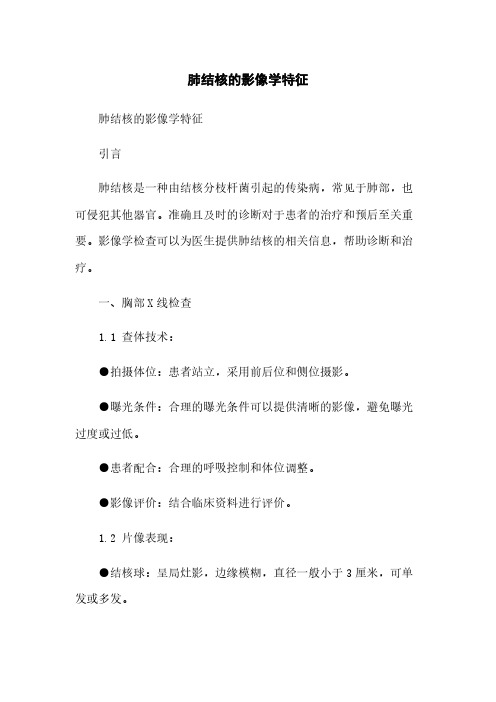 肺结核的影像学特征

肺结核的影像学特征

引言

肺结核是一种由结核分枝杆菌引起的传染病，常见于肺部，也可侵犯其他器官。准确且及时的诊断对于患者的治疗和预后至关重要。影像学检查可以为医生提供肺结核的相关信息，帮助诊断和治疗。

一、胸部X线检查

1.1 查体技术：

●拍摄体位：患者站立，采用前后位和侧位摄影。

●曝光条件：合理的曝光条件可以提供清晰的影像，避免曝光过度或过低。

●患者配合：合理的呼吸控制和体位调整。

●影像评价：结合临床资料进行评价。

1.2 片像表现：

●结核球：呈局灶影，边缘模糊，直径一般小于3厘米，可单发或多发。